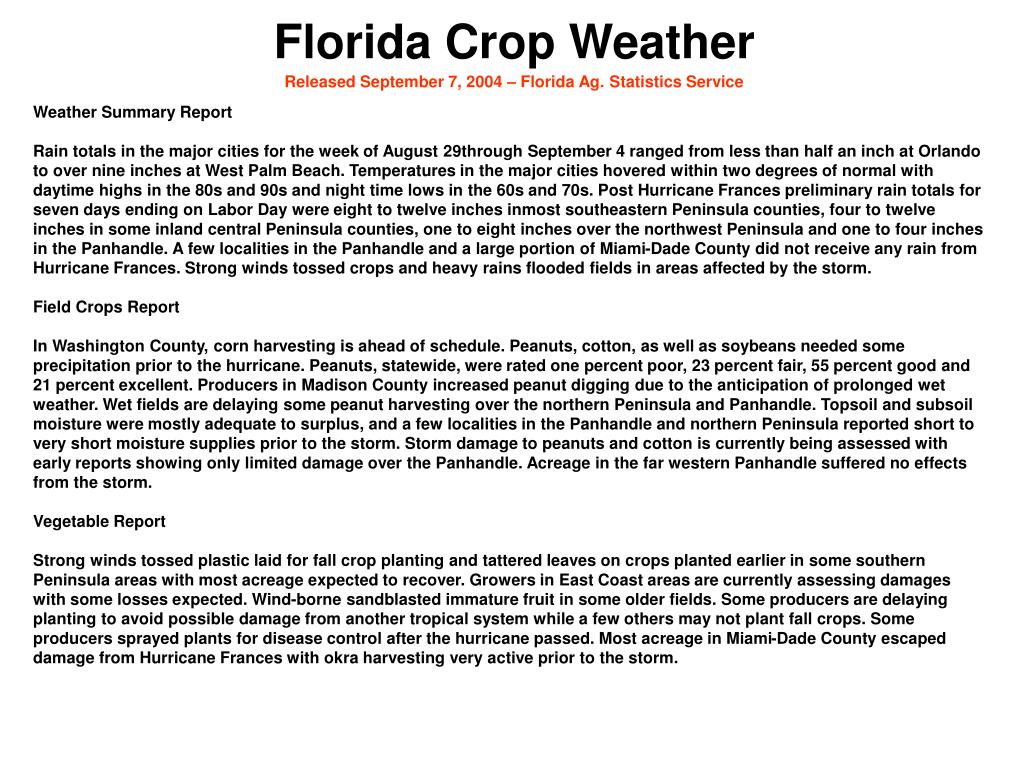 Florida Crop Weather

Released September 7, 2004 – Florida Ag. Statistics Service

Weather Summary Report

Rain totals in the major cities for the week of August 29through September 4 ranged from less than half an inch at Orlando to over nine inches at West Palm Beach. Temperatures in the major cities hovered within two degrees of normal with daytime highs in the 80s and 90s and night time lows in the 60s and 70s. Post Hurricane Frances preliminary rain totals for seven days ending on Labor Day were eight to twelve inches inmost southeastern Peninsula counties, four to twelve inches in some inland central Peninsula counties, one to eight inches over the northwest Peninsula and one to four inches in the Panhandle. A few localities in the Panhandle and a large portion of Miami-Dade County did not receive any rain from Hurricane Frances. Strong winds tossed crops and heavy rains flooded fields in areas affected by the storm.

Field Crops Report

In Washington County, corn harvesting is ahead of schedule. Peanuts, cotton, as well as soybeans needed some precipitation prior to the hurricane. Peanuts, statewide, were rated one percent poor, 23 percent fair, 55 percent good and 21 percent excellent. Producers in Madison County increased peanut digging due to the anticipation of prolonged wet weather. Wet fields are delaying some peanut harvesting over the northern Peninsula and Panhandle. Topsoil and subsoil moisture were mostly adequate to surplus, and a few localities in the Panhandle and northern Peninsula reported short to very short moisture supplies prior to the storm. Storm damage to peanuts and cotton is currently being assessed with early reports showing only limited damage over the Panhandle. Acreage in the far western Panhandle suffered no effects from the storm.

Vegetable Report

Strong winds tossed plastic laid for fall crop planting and tattered leaves on crops planted earlier in some southern Peninsula areas with most acreage expected to recover. Growers in East Coast areas are currently assessing damages with some losses expected. Wind-borne sandblasted immature fruit in some older fields. Some producers are delaying planting to avoid possible damage from another tropical system while a few others may not plant fall crops. Some producers sprayed plants for disease control after the hurricane passed. Most acreage in Miami-Dade County escaped damage from Hurricane Frances with okra harvesting very active prior to the storm.